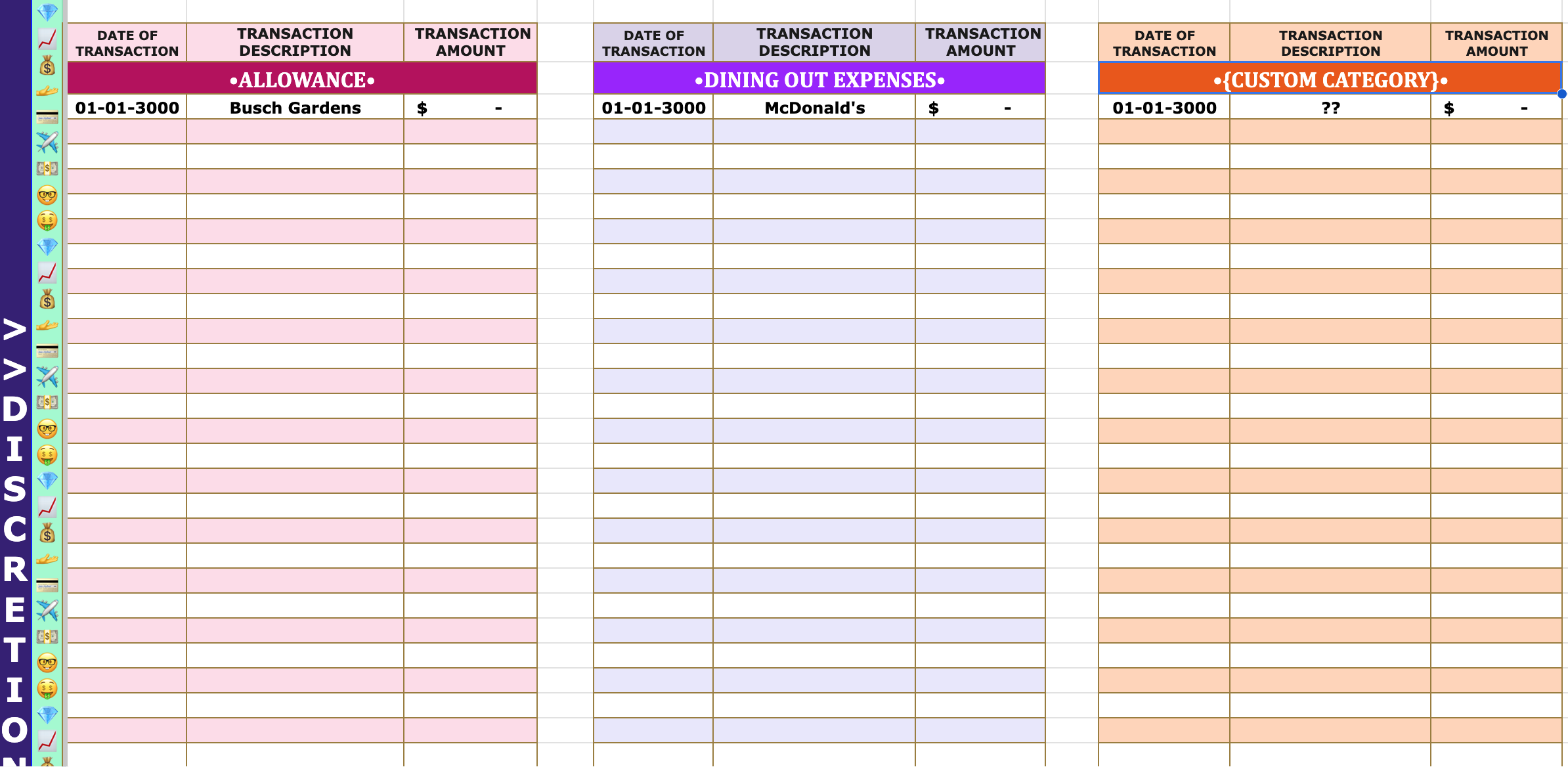 >>DISCRETION

| DATE OF TRANSACTION | TRANSACTION DESCRIPTION | TRANSACTION AMOUNT |
|---|---|---|
| •ALLOWANCE• | | |
| 01-01-3000 | Busch Gardens | $ - |

| DATE OF TRANSACTION | TRANSACTION DESCRIPTION | TRANSACTION AMOUNT |
|---|---|---|
| •DINING OUT EXPENSES• | | |
| 01-01-3000 | McDonald's | $ - |

| DATE OF TRANSACTION | TRANSACTION DESCRIPTION | TRANSACTION AMOUNT |
|---|---|---|
| •{CUSTOM CATEGORY}• | | |
| 01-01-3000 | ?? | $ - |